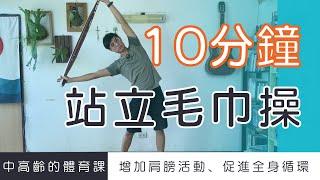 10分鐘
站立毛巾操

中高齡的體育課
增加肩膀活動、促進全身循環